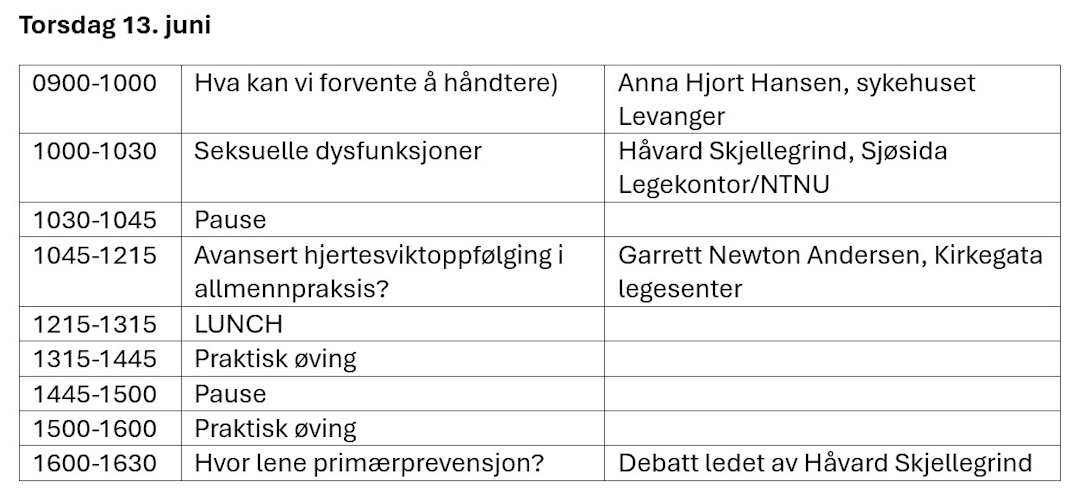 Torsdag 13. juni

| 0900-1000 | Hva kan vi forvente å håndtere) | Anna Hjort Hansen, sykehuset Levanger |
|---|---|---|
| 1000-1030 | Seksuelle dysfunksjoner | Håvard Skjellegrind, Sjøsida Legekontor/NTNU |
| 1030-1045 | Pause | |
| 1045-1215 | Avansert hjertesviktoppfølging i allmennpraksis? | Garrett Newton Andersen, Kirkegata legesenter |
| 1215-1315 | LUNCH | |
| 1315-1445 | Praktisk øving | |
| 1445-1500 | Pause | |
| 1500-1600 | Praktisk øving | |
| 1600-1630 | Hvor lene primærprevensjon? | Debatt ledet av Håvard Skjellegrind |